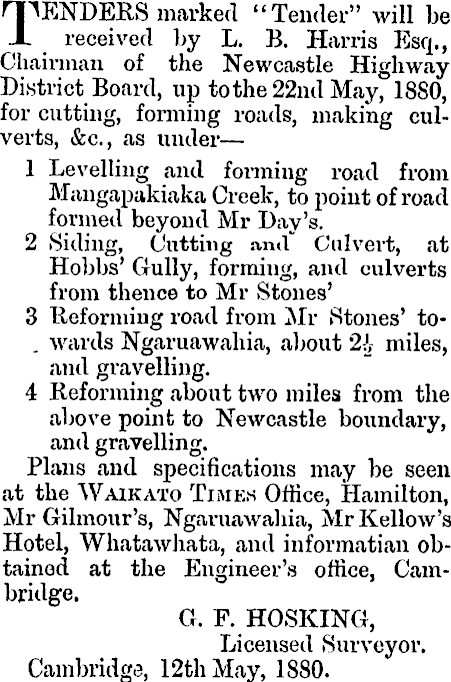 TENDERS marked "Tender" will be received by L. B. Harris Esq., Chairman of the Newcastle Highway District Board, up to the 22nd May, 1880, for cutting, forming roads, making culverts, &c., as under—

1 Levelling and forming road from Mangapakiaka Creek, to point of road formed beyond Mr Day's.

2 Siding, Cutting and Culvert, at Hobbs' Gully, forming, and culverts from thence to Mr Stones'

3 Reforming road from Mr Stones' towards Ngaruawahia, about $2\frac{1}{2}$ miles, and gravelling.

4 Reforming about two miles from the above point to Newcastle boundary, and gravelling.

Plans and specifications may be seen at the WAIKATO TIMES Office, Hamilton, Mr Gilmour's, Ngaruawahia, Mr Kellow's Hotel, Whatawhata, and informatian obtained at the Engineer's office, Cambridge.

G. F. HOSKING,
Licensed Surveyor.

Cambridge, 12th May, 1880.